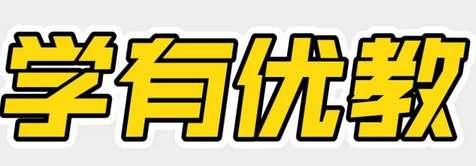 学有优教